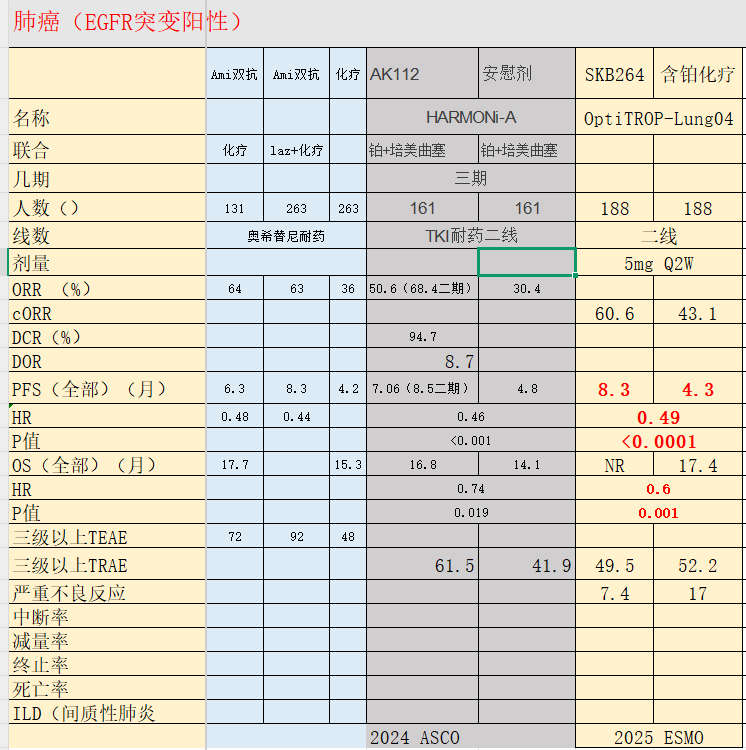 肺癌（EGFR突变阳性）

|  | Ami双抗 | Ami双抗 | 化疗 | AK112 | 安慰剂 | SKB264 | 含铂化疗 |
|---|---|---|---|---|---|---|---|
| 名称 |  |  |  | HARMONi-A |  | OptiTROP-Lung04 |  |
| 联合 | 化疗 | laz+化疗 |  | 铂+培美曲塞 | 铂+培美曲塞 |  |  |
| 几期 |  |  |  | 三期 |  |  |  |
| 人数（） | 131 | 263 | 263 | 161 | 161 | 188 | 188 |
| 线数 | 奥希替尼耐药 |  |  | TKI耐药二线 |  | 二线 |  |
| 剂量 |  |  |  |  |  | 5mg Q2W |  |
| ORR （%） | 64 | 63 | 36 | 50.6（68.4二期） | 30.4 |  |  |
| cORR |  |  |  |  |  | 60.6 | 43.1 |
| DCR（%） |  |  |  | 94.7 |  |  |  |
| DOR |  |  |  | 8.7 |  |  |  |
| PFS（全部）（月） | 6.3 | 8.3 | 4.2 | 7.06（8.5二期） | 4.8 | 8.3 | 4.3 |
| HR | 0.48 | 0.44 |  | 0.46 |  | 0.49 |  |
| P值 |  |  |  | <0.001 |  | <0.0001 |  |
| OS（全部）（月） | 17.7 |  | 15.3 | 16.8 | 14.1 | NR | 17.4 |
| HR |  |  |  | 0.74 |  | 0.6 |  |
| P值 |  |  |  | 0.019 |  | 0.001 |  |
| 三级以上TEAE | 72 | 92 | 48 |  |  |  |  |
| 三级以上TRAE |  |  |  | 61.5 | 41.9 | 49.5 | 52.2 |
| 严重不良反应 |  |  |  |  |  | 7.4 | 17 |
| 中断率 |  |  |  |  |  |  |  |
| 减量率 |  |  |  |  |  |  |  |
| 终止率 |  |  |  |  |  |  |  |
| 死亡率 |  |  |  |  |  |  |  |
| ILD（间质性肺炎 |  |  |  |  |  |  |  |
|  |  |  |  | 2024 ASCO |  | 2025 ESMO |  |